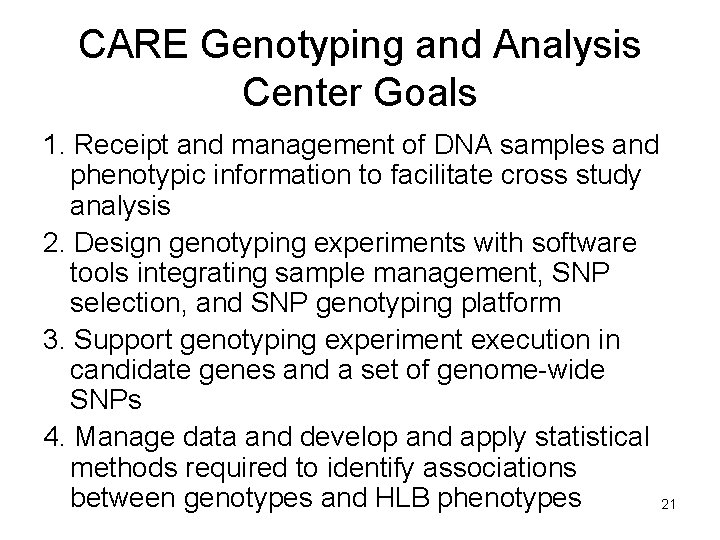 CARE Genotyping and Analysis Center Goals

1. Receipt and management of DNA samples and phenotypic information to facilitate cross study analysis

2. Design genotyping experiments with software tools integrating sample management, SNP selection, and SNP genotyping platform

3. Support genotyping experiment execution in candidate genes and a set of genome-wide SNPs

4. Manage data and develop and apply statistical methods required to identify associations between genotypes and HLB phenotypes

21